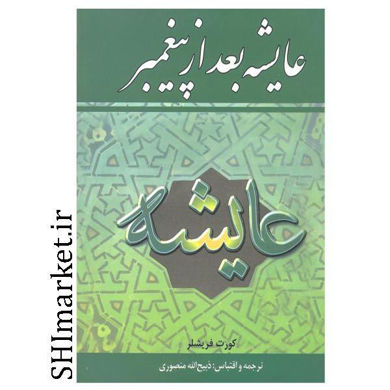 عایشه بعد از پیغمبر

عایشه

کورت فریشلر

ترجمه و اقتباس: ذبیح‌الله منصوری

SHImarket.ir